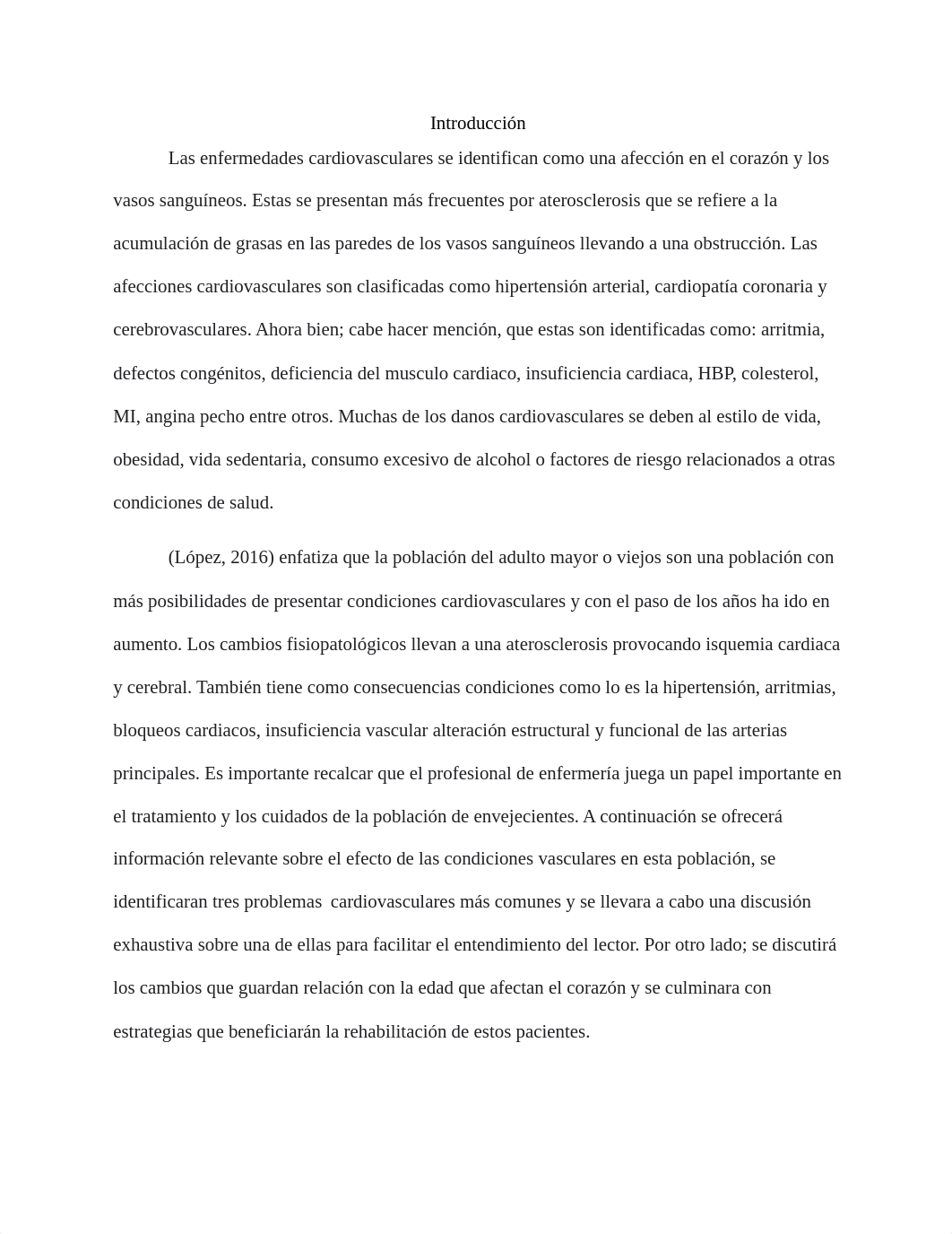 Introducción

Las enfermedades cardiovasculares se identifican como una afección en el corazón y los vasos sanguíneos. Estas se presentan más frecuentes por aterosclerosis que se refiere a la acumulación de grasas en las paredes de los vasos sanguíneos llevando a una obstrucción. Las afecciones cardiovasculares son clasificadas como hipertensión arterial, cardiopatía coronaria y cerebrovasculares. Ahora bien; cabe hacer mención, que estas son identificadas como: arritmia, defectos congénitos, deficiencia del musculo cardiaco, insuficiencia cardiaca, HBP, colesterol, MI, angina pecho entre otros. Muchas de los danos cardiovasculares se deben al estilo de vida, obesidad, vida sedentaria, consumo excesivo de alcohol o factores de riesgo relacionados a otras condiciones de salud.

(López, 2016) enfatiza que la población del adulto mayor o viejos son una población con más posibilidades de presentar condiciones cardiovasculares y con el paso de los años ha ido en aumento. Los cambios fisiopatológicos llevan a una aterosclerosis provocando isquemia cardiaca y cerebral. También tiene como consecuencias condiciones como lo es la hipertensión, arritmias, bloqueos cardiacos, insuficiencia vascular alteración estructural y funcional de las arterias principales. Es importante recalcar que el profesional de enfermería juega un papel importante en el tratamiento y los cuidados de la población de envejecientes. A continuación se ofrecerá información relevante sobre el efecto de las condiciones vasculares en esta población, se identificaran tres problemas cardiovasculares más comunes y se llevara a cabo una discusión exhaustiva sobre una de ellas para facilitar el entendimiento del lector. Por otro lado; se discutirá los cambios que guardan relación con la edad que afectan el corazón y se culminara con estrategias que beneficiarán la rehabilitación de estos pacientes.